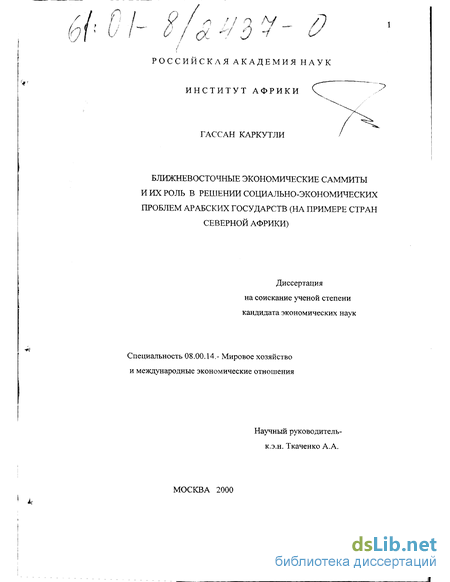 61:01-8/2437-0

1

РОССИЙСКАЯ АКАДЕМИЯ НАУК

ИНСТИТУТ АФРИКИ

ГАССАН КАРКУТЛИ

БЛИЖНЕВОСТОЧНЫЕ ЭКОНОМИЧЕСКИЕ САММИТЫ И ИХ РОЛЬ В РЕШЕНИИ СОЦИАЛЬНО-ЭКОНОМИЧЕСКИХ ПРОБЛЕМ АРАБСКИХ ГОСУДАРСТВ (НА ПРИМЕРЕ СТРАН СЕВЕРНОЙ АФРИКИ)

Диссертация
на соискание ученой степени
кандидата экономических наук

Специальность 08.00.14.- Мировое хозяйство
и международные экономические отношения

Научный руководитель-
к.э.н. Ткаченко А.А.

МОСКВА 2000

dsLib.net
библиотека диссертаций